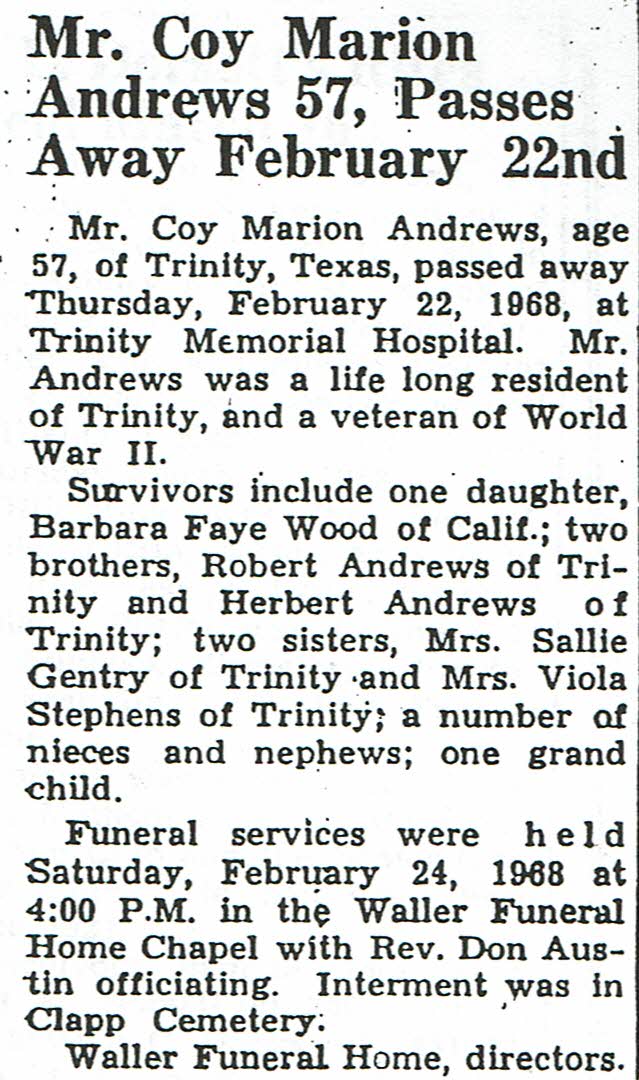 Mr. Coy Marion Andrews 57, Passes Away February 22nd

Mr. Coy Marion Andrews, age 57, of Trinity, Texas, passed away Thursday, February 22, 1968, at Trinity Memorial Hospital. Mr. Andrews was a life long resident of Trinity, and a veteran of World War II.

Survivors include one daughter, Barbara Faye Wood of Calif.; two brothers, Robert Andrews of Trinity and Herbert Andrews of Trinity; two sisters, Mrs. Sallie Gentry of Trinity and Mrs. Viola Stephens of Trinity; a number of nieces and nephews; one grand child.

Funeral services were held Saturday, February 24, 1968 at 4:00 P.M. in the Waller Funeral Home Chapel with Rev. Don Austin officiating. Interment was in Clapp Cemetery.

Waller Funeral Home, directors.